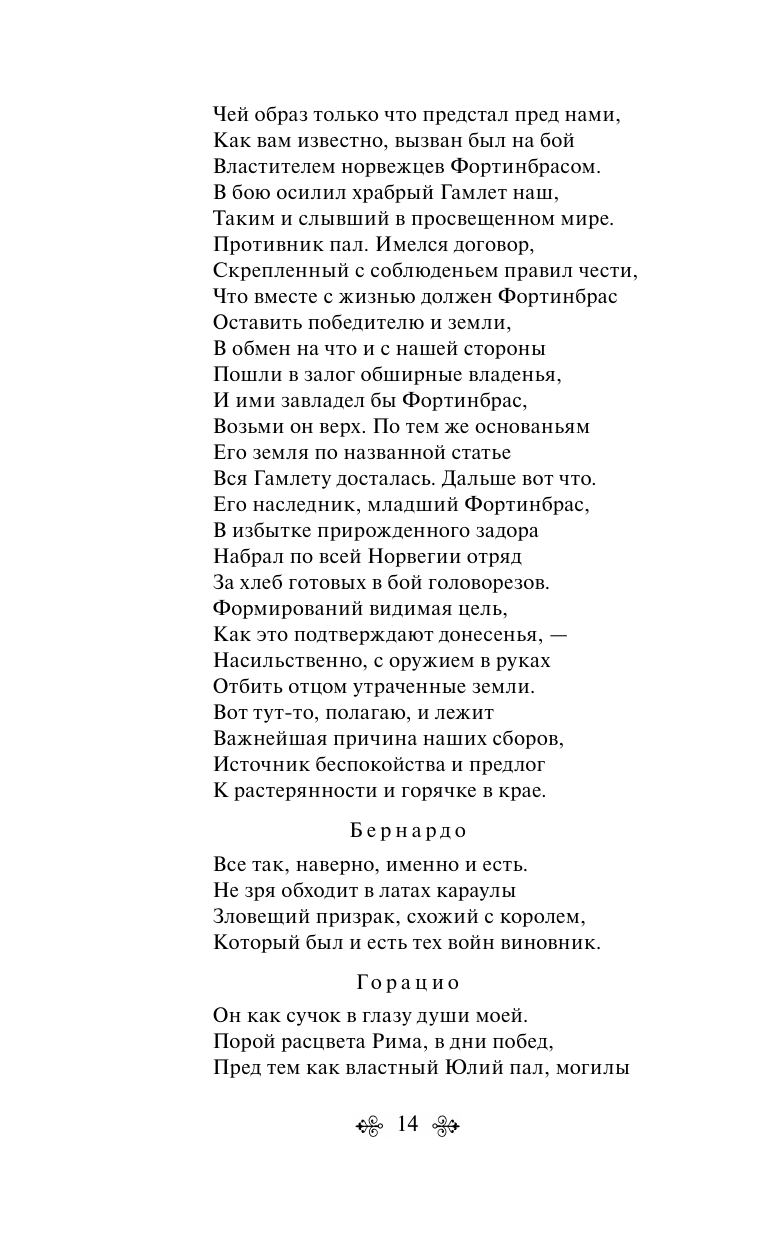 Чей образ только что предстал пред нами,
Как вам известно, вызван был на бой
Властителем норвежцев Фортинбрасом.
В бою осилил храбрый Гамлет наш,
Таким и слывший в просвещенном мире.
Противник пал. Имелся договор,
Скрепленный с соблюденьем правил чести,
Что вместе с жизнью должен Фортинбрас
Оставить победителю и земли,
В обмен на что и с нашей стороны
Пошли в залог обширные владенья,
И ими завладел бы Фортинбрас,
Возьми он верх. По тем же основаньям
Его земля по названной статье
Вся Гамлету досталась. Дальше вот что.
Его наследник, младший Фортинбрас,
В избытке прирожденного задора
Набрал по всей Норвегии отряд
За хлеб готовых в бой головорезов.
Формирований видимая цель,
Как это подтверждают донесенья, —
Насильственно, с оружием в руках
Отбить отцом утраченные земли.
Вот тут-то, полагаю, и лежит
Важнейшая причина наших сборов,
Источник беспокойства и предлог
К растерянности и горячке в крае.

Бернардо

Все так, наверно, именно и есть.
Не зря обходит в латах караулы
Зловещий призрак, схожий с королем,
Который был и есть тех войн виновник.

Горацио

Он как сучок в глазу души моей.
Порой расцвета Рима, в дни побед,
Пред тем как властный Юлий пал, могилы

14